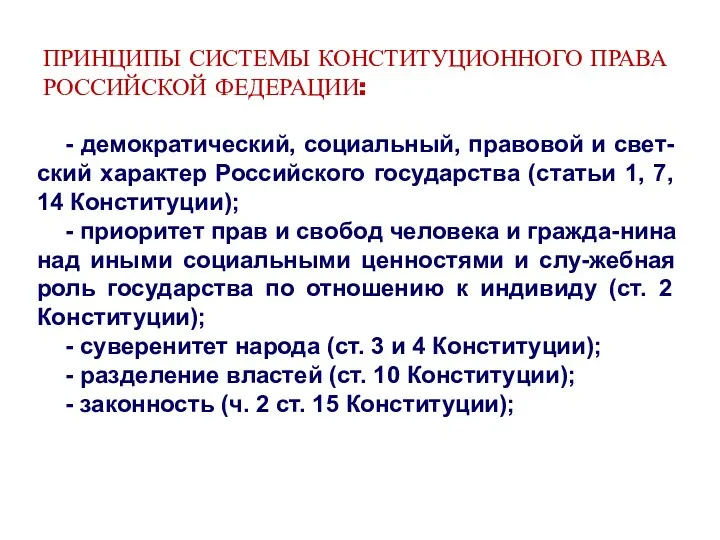 ПРИНЦИПЫ СИСТЕМЫ КОНСТИТУЦИОННОГО ПРАВА РОССИЙСКОЙ ФЕДЕРАЦИИ:

- демократический, социальный, правовой и светский характер Российского государства (статьи 1, 7, 14 Конституции);
- приоритет прав и свобод человека и гражда-нина над иными социальными ценностями и слу-жебная роль государства по отношению к индивиду (ст. 2 Конституции);
- суверенитет народа (ст. 3 и 4 Конституции);
- разделение властей (ст. 10 Конституции);
- законность (ч. 2 ст. 15 Конституции);